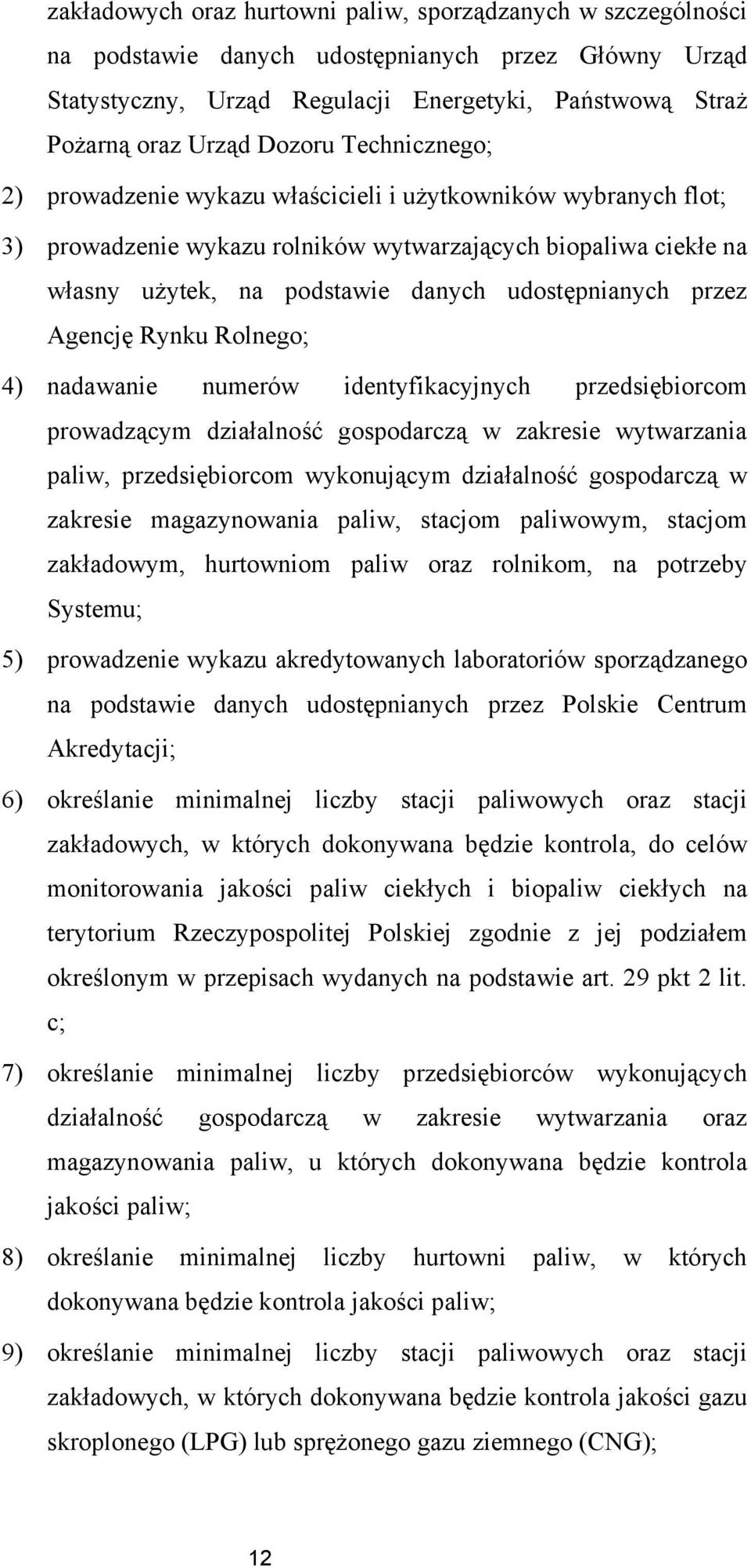 zakładowych oraz hurtowni paliw, sporządzanych w szczególności na podstawie danych udostępnianych przez Główny Urząd Statystyczny, Urząd Regulacji Energetyki, Państwową Straż Pożarną oraz Urząd Dozoru Technicznego;

2) prowadzenie wykazu właścicieli i użytkowników wybranych flot;

3) prowadzenie wykazu rolników wytwarzających biopaliwa ciekłe na własny użytek, na podstawie danych udostępnianych przez Agencję Rynku Rolnego;

4) nadawanie numerów identyfikacyjnych przedsiębiorcom prowadzącym działalność gospodarczą w zakresie wytwarzania paliw, przedsiębiorcom wykonującym działalność gospodarczą w zakresie magazynowania paliw, stacjom paliwowym, stacjom zakładowym, hurtowniom paliw oraz rolnikom, na potrzeby Systemu;

5) prowadzenie wykazu akredytowanych laboratoriów sporządzanego na podstawie danych udostępnianych przez Polskie Centrum Akredytacji;

6) określanie minimalnej liczby stacji paliwowych oraz stacji zakładowych, w których dokonywana będzie kontrola, do celów monitorowania jakości paliw ciekłych i biopaliw ciekłych na terytorium Rzeczypospolitej Polskiej zgodnie z jej podziałem określonym w przepisach wydanych na podstawie art. 29 pkt 2 lit. c;

7) określanie minimalnej liczby przedsiębiorców wykonujących działalność gospodarczą w zakresie wytwarzania oraz magazynowania paliw, u których dokonywana będzie kontrola jakości paliw;

8) określanie minimalnej liczby hurtowni paliw, w których dokonywana będzie kontrola jakości paliw;

9) określanie minimalnej liczby stacji paliwowych oraz stacji zakładowych, w których dokonywana będzie kontrola jakości gazu skroplonego (LPG) lub sprężonego gazu ziemnego (CNG);

12